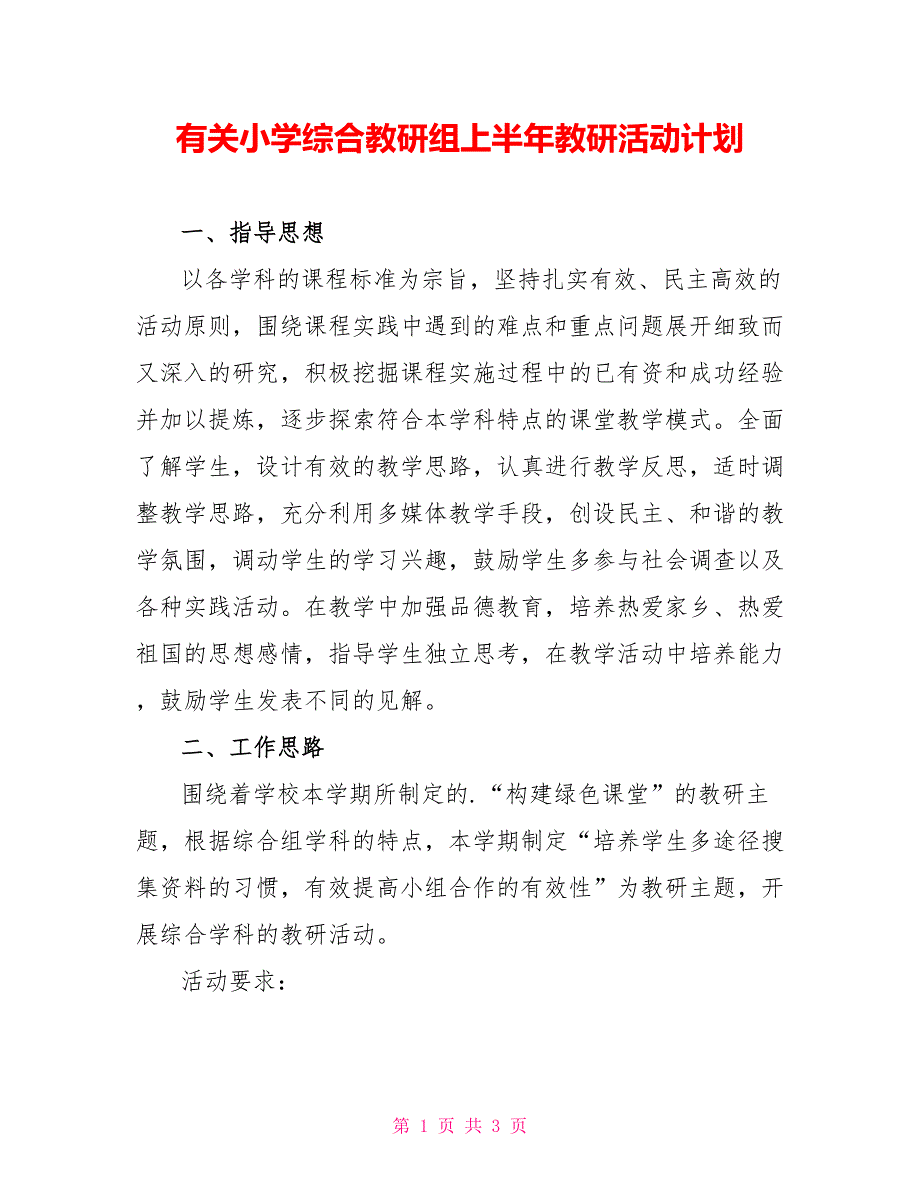 有关小学综合教研组上半年教研活动计划

一、指导思想

以各学科的课程标准为宗旨，坚持扎实有效、民主高效的活动原则，围绕课程实践中遇到的难点和重点问题展开细致而又深入的研究，积极挖掘课程实施过程中的已有资和成功经验并加以提炼，逐步探索符合本学科特点的课堂教学模式。全面了解学生，设计有效的教学思路，认真进行教学反思，适时调整教学思路，充分利用多媒体教学手段，创设民主、和谐的教学氛围，调动学生的学习兴趣，鼓励学生多参与社会调查以及各种实践活动。在教学中加强品德教育，培养热爱家乡、热爱祖国的思想感情，指导学生独立思考，在教学活动中培养能力，鼓励学生发表不同的见解。

二、工作思路

围绕着学校本学期所制定的.“构建绿色课堂”的教研主题，根据综合组学科的特点，本学期制定“培养学生多途径搜集资料的习惯，有效提高小组合作的有效性”为教研主题，开展综合学科的教研活动。

活动要求：

第 1 页 共 3 页